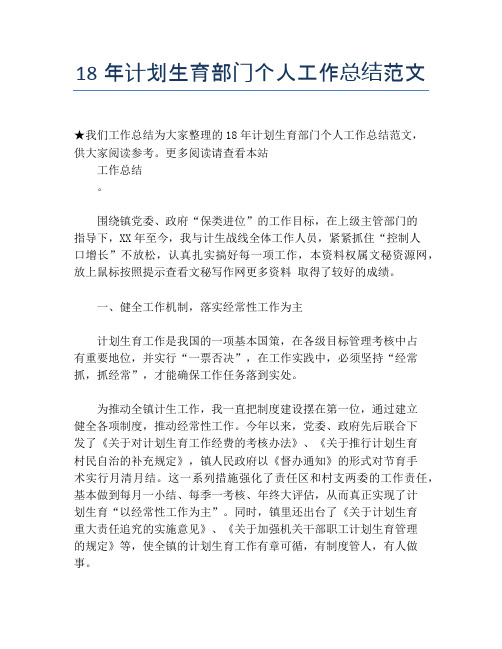 18 年计划生育部门个人工作总结范文

★我们工作总结为大家整理的 18 年计划生育部门个人工作总结范文，供大家阅读参考。更多阅读请查看本站

工作总结

。

围绕镇党委、政府“保类进位”的工作目标，在上级主管部门的指导下，XX 年至今，我与计生战线全体工作人员，紧紧抓住“控制人口增长”不放松，认真扎实搞好每一项工作，本资料权属文秘资源网，放上鼠标按照提示查看文秘写作网更多资料 取得了较好的成绩。

一、健全工作机制，落实经常性工作为主

计划生育工作是我国的一项基本国策，在各级目标管理考核中占有重要地位，并实行“一票否决”，在工作实践中，必须坚持“经常抓，抓经常”，才能确保工作任务落到实处。

为推动全镇计生工作，我一直把制度建设摆在第一位，通过建立健全各项制度，推动经常性工作。今年以来，党委、政府先后联合下发了《关于对计划生育工作经费的考核办法》、《关于推行计划生育村民自治的补充规定》，镇人民政府以《督办通知》的形式对节育手术实行月清月结。这一系列措施强化了责任区和村支两委的工作责任，基本做到每月一小结、每季一考核、年终大评估，从而真正实现了计划生育“以经常性工作为主”。同时，镇里还出台了《关于计划生育重大责任追究的实施意见》、《关于加强机关干部职工计划生育管理的规定》等，使全镇的计划生育工作有章可循，有制度管人，有人做事。